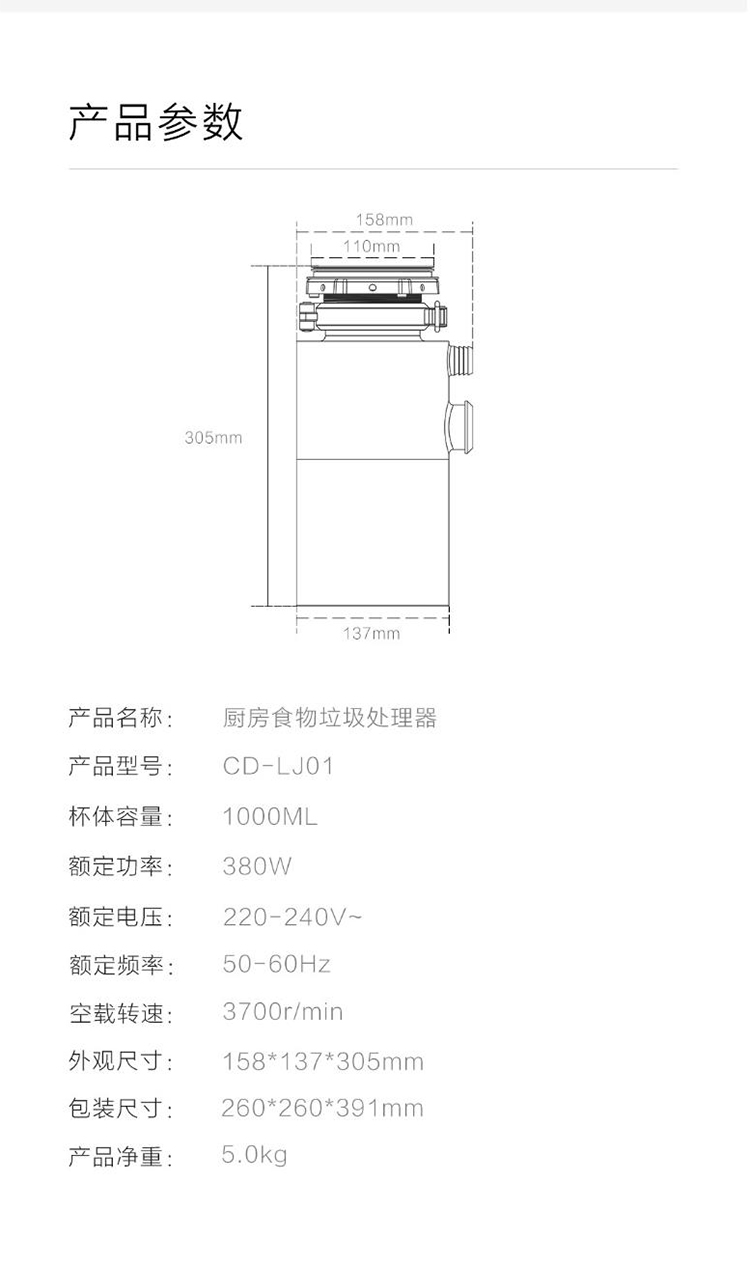 产品参数

158mm

110mm

305mm

137mm

产品名称: 厨房食物垃圾处理器

产品型号: CD-LJ01

杯体容量: 1000ML

额定功率: 380W

额定电压: 220-240V~

额定频率: 50-60Hz

空载转速: 3700r/min

外观尺寸: 158*137*305mm

包装尺寸: 260*260*391mm

产品净重: 5.0kg